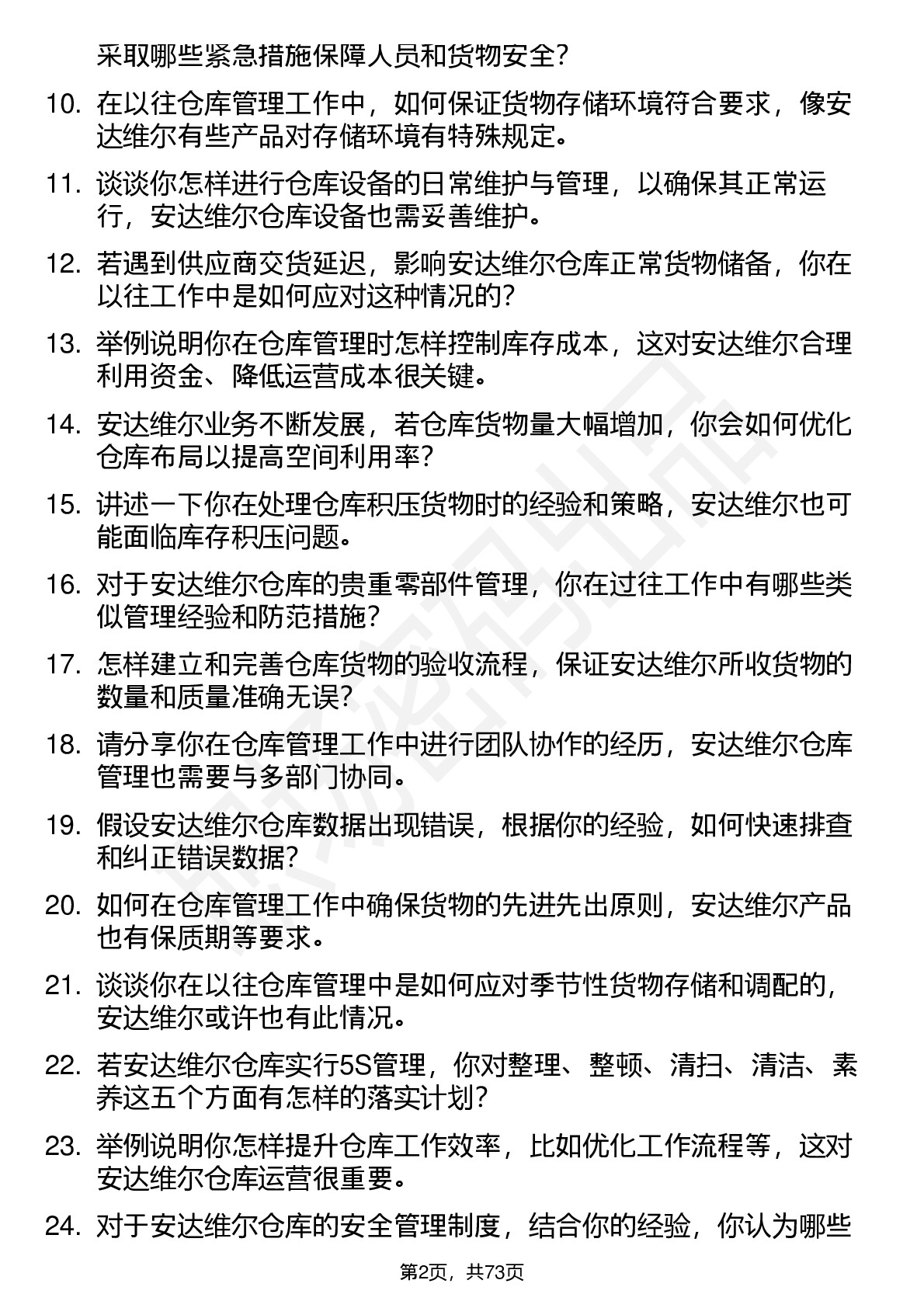 采取哪些紧急措施保障人员和货物安全？

10. 在以往仓库管理工作中，如何保证货物存储环境符合要求，像安达维尔有些产品对存储环境有特殊规定。

11. 谈谈你怎样进行仓库设备的日常维护与管理，以确保其正常运行，安达维尔仓库设备也需妥善维护。

12. 若遇到供应商交货延迟，影响安达维尔仓库正常货物储备，你在以往工作中是如何应对这种情况的？

13. 举例说明你在仓库管理时怎样控制库存成本，这对安达维尔合理利用资金、降低运营成本很关键。

14. 安达维尔业务不断发展，若仓库货物量大幅增加，你会如何优化仓库布局以提高空间利用率？

15. 讲述一下你在处理仓库积压货物时的经验和策略，安达维尔也可能面临库存积压问题。

16. 对于安达维尔仓库的贵重零部件管理，你在过往工作中有哪些类似管理经验和防范措施？

17. 怎样建立和完善仓库货物的验收流程，保证安达维尔所收货物的数量和质量准确无误？

18. 请分享你在仓库管理工作中进行团队协作的经历，安达维尔仓库管理也需要与多部门协同。

19. 假设安达维尔仓库数据出现错误，根据你的经验，如何快速排查和纠正错误数据？

20. 如何在仓库管理工作中确保货物的先进先出原则，安达维尔产品也有保质期等要求。

21. 谈谈你在以往仓库管理中是如何应对季节性货物存储和调配的，安达维尔或许也有此情况。

22. 若安达维尔仓库实行5S管理，你对整理、整顿、清扫、清洁、素养这五个方面有怎样的落实计划？

23. 举例说明你怎样提升仓库工作效率，比如优化工作流程等，这对安达维尔仓库运营很重要。

24. 对于安达维尔仓库的安全管理制度，结合你的经验，你认为哪些

第2页，共73页